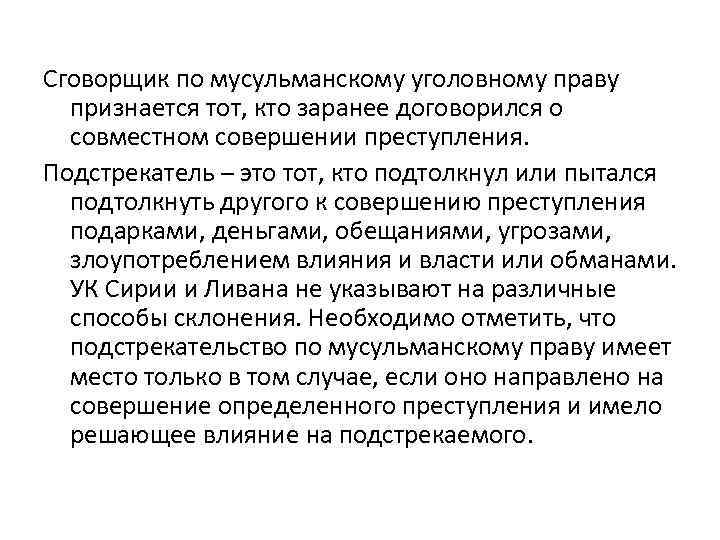 Сговорщик по мусульманскому уголовному праву признается тот, кто заранее договорился о совместном совершении преступления.

Подстрекатель – это тот, кто подтолкнул или пытался подтолкнуть другого к совершению преступления подарками, деньгами, обещаниями, угрозами, злоупотреблением влияния и власти или обманами. УК Сирии и Ливана не указывают на различные способы склонения. Необходимо отметить, что подстрекательство по мусульманскому праву имеет место только в том случае, если оно направлено на совершение определенного преступления и имело решающее влияние на подстрекаемого.